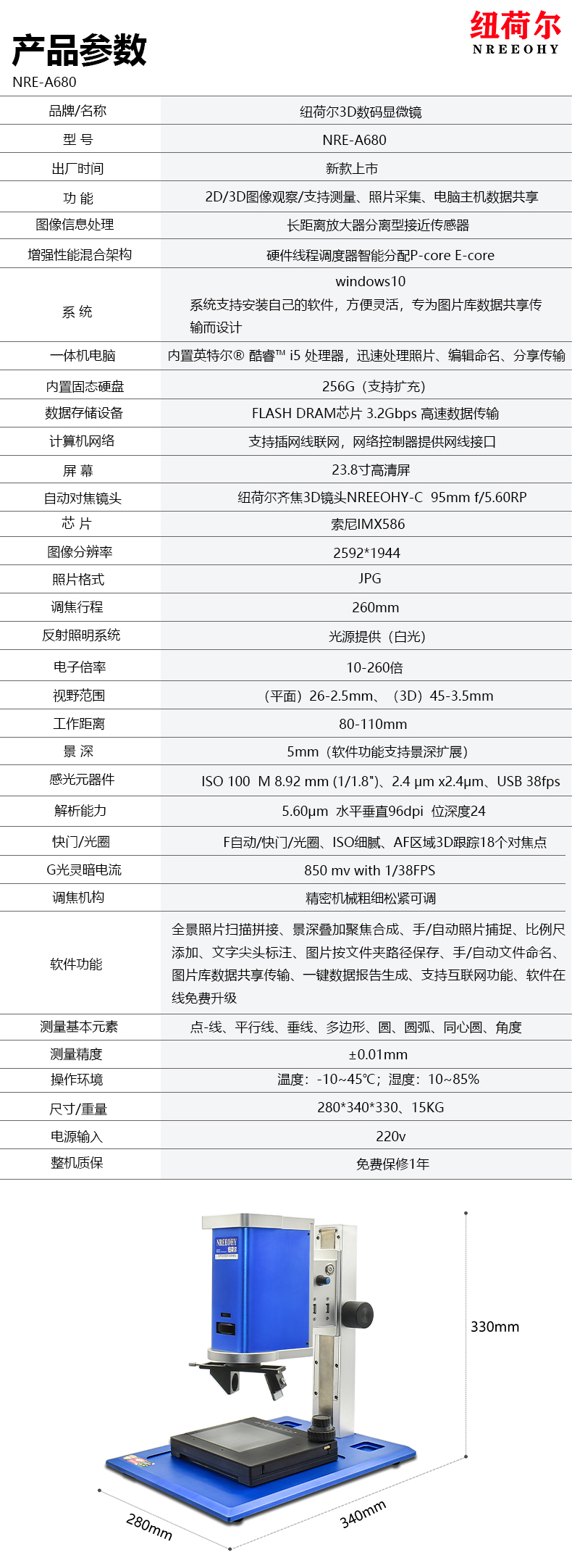 产品参数
NRE-A680

纽荷尔
NREEOHY

| 品牌/名称 | 纽荷尔3D数码显微镜 |
|---|---|
| 型 号 | NRE-A680 |
| 出厂时间 | 新款上市 |
| 功 能 | 2D/3D图像观察/支持测量、照片采集、电脑主机数据共享 |
| 图像信息处理 | 长距离放大器分离型接近传感器 |
| 增强性能混合架构 | 硬件线程调度器智能分配P-core E-core |
| 系 统 | windows10 系统支持安装自己的软件，方便灵活，专为图片库数据共享传输而设计 |
| 一体机电脑 | 内置英特尔® 酷睿™ i5 处理器，迅速处理照片、编辑命名、分享传输 |
| 内置固态硬盘 | 256G（支持扩充） |
| 数据存储设备 | FLASH DRAM芯片 3.2Gbps 高速数据传输 |
| 计算机网络 | 支持插网线联网，网络控制器提供网线接口 |
| 屏 幕 | 23.8寸高清屏 |
| 自动对焦镜头 | 纽荷尔齐焦3D镜头NREEOHY-C 95mm f/5.60RP |
| 芯 片 | 索尼IMX586 |
| 图像分辨率 | 2592*1944 |
| 照片格式 | JPG |
| 调焦行程 | 260mm |
| 反射照明系统 | 光源提供（白光） |
| 电子倍率 | 10-260倍 |
| 视野范围 | （平面）26-2.5mm、（3D）45-3.5mm |
| 工作距离 | 80-110mm |
| 景 深 | 5mm（软件功能支持景深扩展） |
| 感光元器件 | ISO 100 M 8.92 mm (1/1.8")、2.4 µm x2.4µm、USB 38fps |
| 解析能力 | 5.60µm 水平垂直96dpi 位深度24 |
| 快门/光圈 | F自动/快门/光圈、ISO细腻、AF区域3D跟踪18个对焦点 |
| G光灵暗电流 | 850 mv with 1/38FPS |
| 调焦机构 | 精密机械粗细松紧可调 |
| 软件功能 | 全景照片扫描拼接、景深叠加聚焦合成、手/自动照片捕捉、比例尺添加、文字尖头标注、图片按文件夹路径保存、手/自动文件命名、图片库数据共享传输、一键数据报告生成、支持互联网功能、软件在线免费升级 |
| 测量基本元素 | 点-线、平行线、垂线、多边形、圆、圆弧、同心圆、角度 |
| 测量精度 | ±0.01mm |
| 操作环境 | 温度：-10~45℃；湿度：10~85% |
| 尺寸/重量 | 280*340*330、15KG |
| 电源输入 | 220v |
| 整机质保 | 免费保修1年 |

NREEOHY
330mm
280mm
340mm